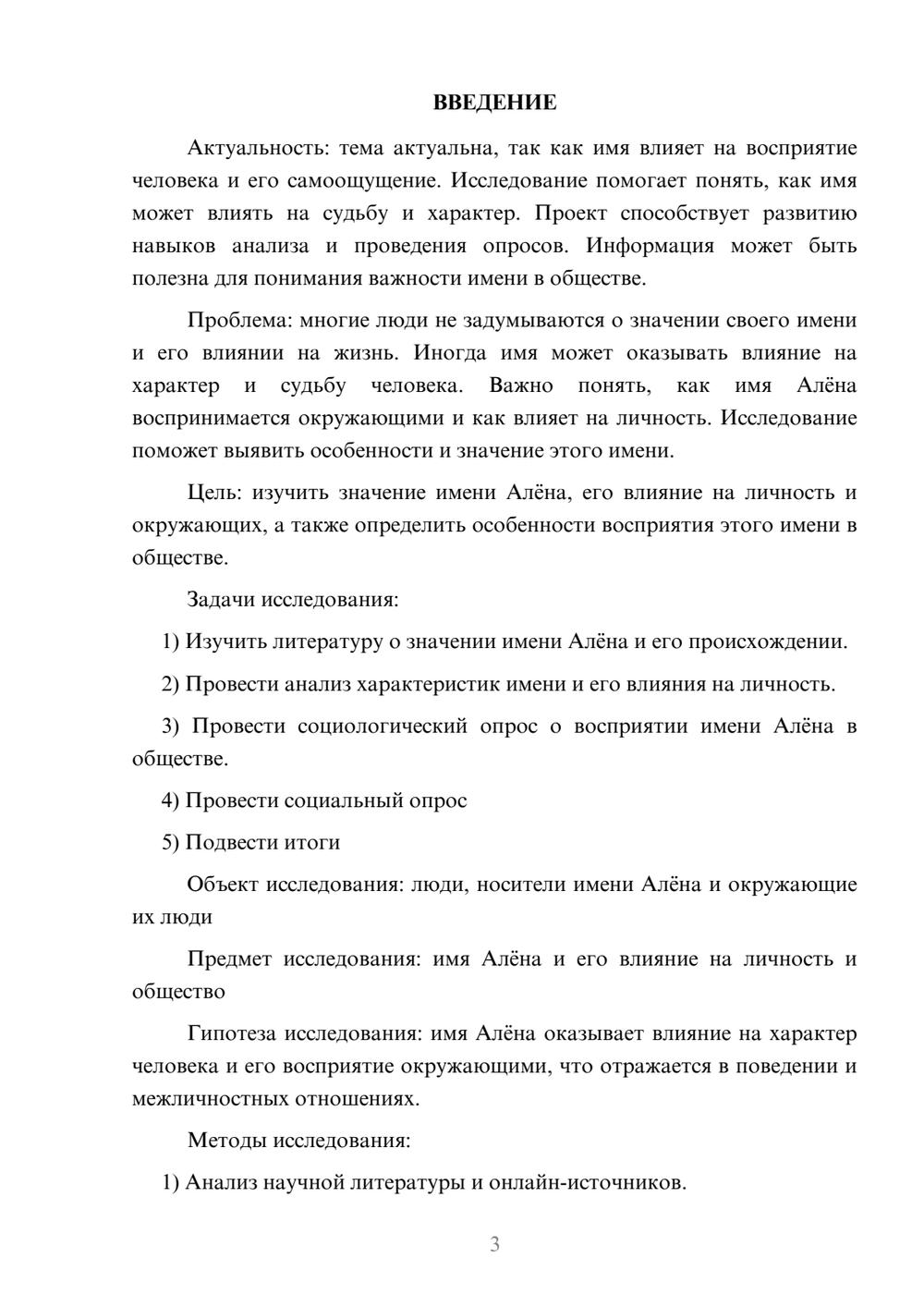 ВВЕДЕНИЕ

Актуальность: тема актуальна, так как имя влияет на восприятие человека и его самоощущение. Исследование помогает понять, как имя может влиять на судьбу и характер. Проект способствует развитию навыков анализа и проведения опросов. Информация может быть полезна для понимания важности имени в обществе.

Проблема: многие люди не задумываются о значении своего имени и его влиянии на жизнь. Иногда имя может оказывать влияние на характер и судьбу человека. Важно понять, как имя Алёна воспринимается окружающими и как влияет на личность. Исследование поможет выявить особенности и значение этого имени.

Цель: изучить значение имени Алёна, его влияние на личность и окружающих, а также определить особенности восприятия этого имени в обществе.

Задачи исследования:

1) Изучить литературу о значении имени Алёна и его происхождении.

2) Провести анализ характеристик имени и его влияния на личность.

3) Провести социологический опрос о восприятии имени Алёна в обществе.

4) Провести социальный опрос

5) Подвести итоги

Объект исследования: люди, носители имени Алёна и окружающие их люди

Предмет исследования: имя Алёна и его влияние на личность и общество

Гипотеза исследования: имя Алёна оказывает влияние на характер человека и его восприятие окружающими, что отражается в поведении и межличностных отношениях.

Методы исследования:

1) Анализ научной литературы и онлайн-источников.

3